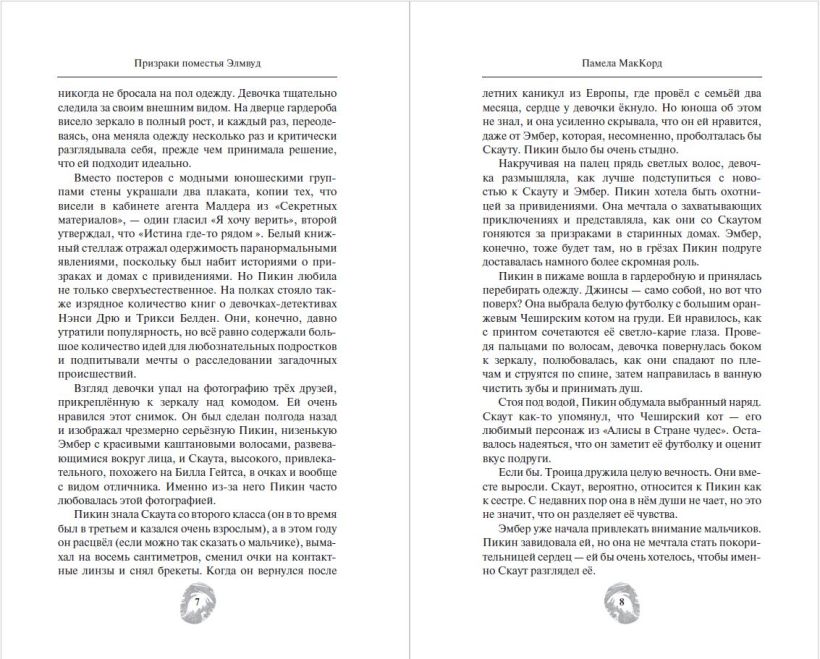 Призраки поместья Элмвуд

никогда не бросала на пол одежду. Девочка тщательно следила за своим внешним видом. На дверце гардероба висело зеркало в полный рост, и каждый раз, переодеваясь, она меняла одежду несколько раз и критически разглядывала себя, прежде чем принимала решение, что ей подходит идеально.

Вместо постеров с модными юношескими группами стены украшали два плаката, копии тех, что висели в кабинете агента Малдера из «Секретных материалов», — один гласил «Я хочу верить», второй утверждал, что «Истина где-то рядом ». Белый книжный стеллаж отражал одержимость паранормальными явлениями, поскольку был набит историями о призраках и домах с привидениями. Но Пикин любила не только сверхъестественное. На полках стояло также изрядное количество книг о девочках-детективах Нэнси Дрю и Трикси Белден. Они, конечно, давно утратили популярность, но всё равно содержали большое количество идей для любознательных подростков и подпитывали мечты о расследовании загадочных происшествий.

Взгляд девочки упал на фотографию трёх друзей, прикреплённую к зеркалу над комодом. Ей очень нравился этот снимок. Он был сделан полгода назад и изображал чрезмерно серьёзную Пикин, низенькую Эмбер с красивыми каштановыми волосами, развевающимися вокруг лица, и Скаута, высокого, привлекательного, похожего на Билла Гейтса, в очках и вообще с видом отличника. Именно из-за него Пикин часто любовалась этой фотографией.

Пикин знала Скаута со второго класса (он в то время был в третьем и казался очень взрослым), а в этом году он расцвёл (если можно так сказать о мальчике), вымахал на восемь сантиметров, сменил очки на контактные линзы и снял брекеты. Когда он вернулся после

7

Памела МакКорд

летних каникул из Европы, где провёл с семьёй два месяца, сердце у девочки ёкнуло. Но юноша об этом не знал, и она усиленно скрывала, что он ей нравится, даже от Эмбер, которая, несомненно, проболталась бы Скауту. Пикин было бы очень стыдно.

Накручивая на палец прядь светлых волос, девочка размышляла, как лучше подступиться с новостью к Скауту и Эмбер. Пикин хотела быть охотницей за привидениями. Она мечтала о захватывающих приключениях и представляла, как они со Скаутом гоняются за призраками в старинных домах. Эмбер, конечно, тоже будет там, но в грёзах Пикин подруге доставалась намного более скромная роль.

Пикин в пижаме вошла в гардеробную и принялась перебирать одежду. Джинсы — само собой, но вот что поверх? Она выбрала белую футболку с большим оранжевым Чеширским котом на груди. Ей нравилось, как с принтом сочетаются её светло-карие глаза. Проведя пальцами по волосам, девочка повернулась боком к зеркалу, полюбовалась, как они спадают по плечам и струятся по спине, затем направилась в ванную чистить зубы и принимать душ.

Стоя под водой, Пикин обдумала выбранный наряд. Скаут как-то упомянул, что Чеширский кот — его любимый персонаж из «Алисы в Стране чудес». Оставалось надеяться, что он заметит её футболку и оценит вкус подруги.

Если бы. Троица дружила целую вечность. Они вместе выросли. Скаут, вероятно, относится к Пикин как к сестре. С недавних пор она в нём души не чает, но это не значит, что он разделяет её чувства.

Эмбер уже начала привлекать внимание мальчиков. Пикин завидовала ей, но она не мечтала стать покорительницей сердец — ей бы очень хотелось, чтобы именно Скаут разглядел её.

8